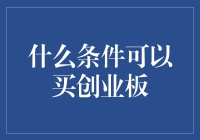 什么条件可以买创业板